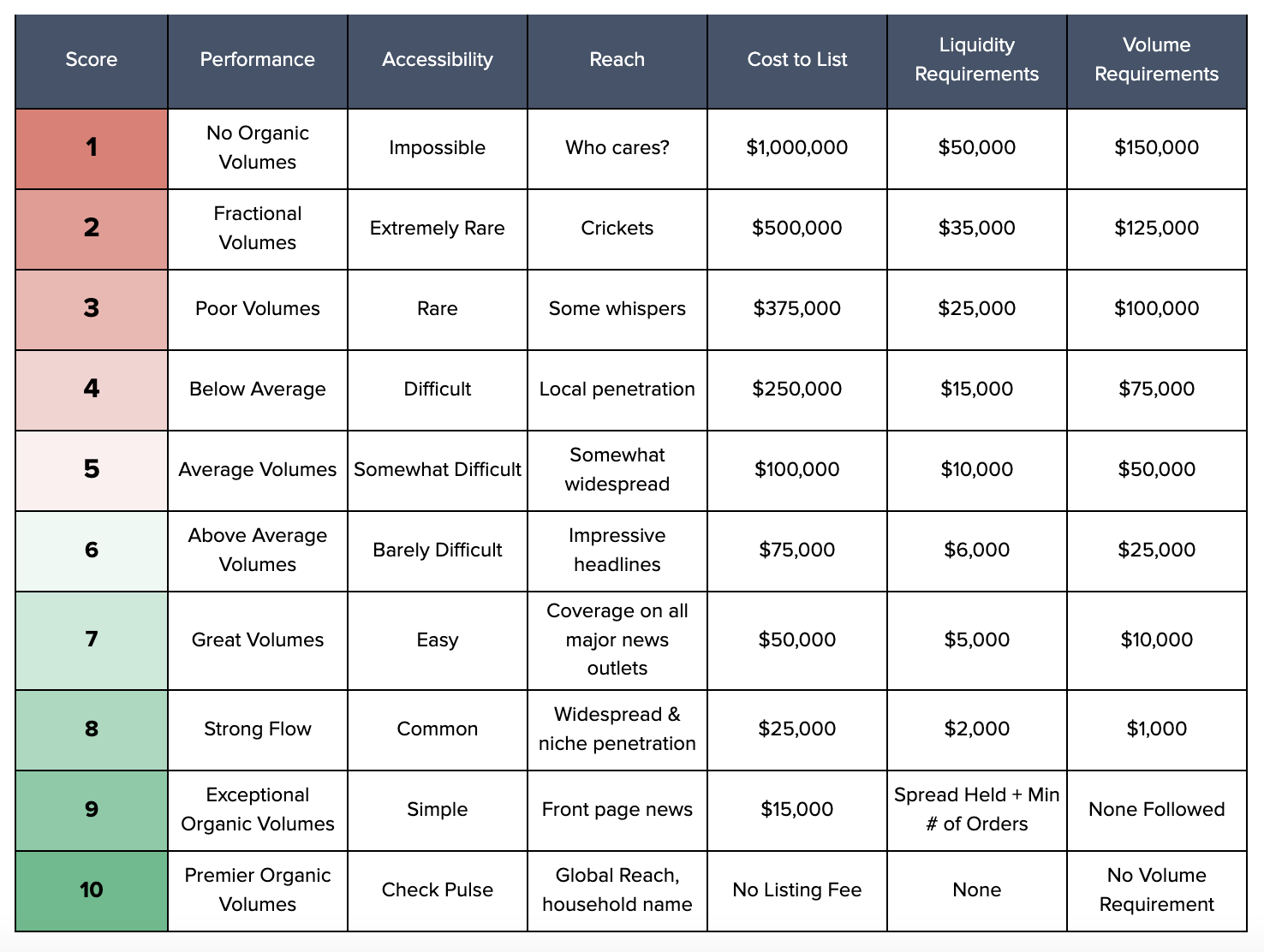 | Score | Performance | Accessibility | Reach | Cost to List | Liquidity Requirements | Volume Requirements |
|---|---|---|---|---|---|---|
| 1 | No Organic Volumes | Impossible | Who cares? | \$1,000,000 | \$50,000 | \$150,000 |
| 2 | Fractional Volumes | Extremely Rare | Crickets | \$500,000 | \$35,000 | \$125,000 |
| 3 | Poor Volumes | Rare | Some whispers | \$375,000 | \$25,000 | \$100,000 |
| 4 | Below Average | Difficult | Local penetration | \$250,000 | \$15,000 | \$75,000 |
| 5 | Average Volumes | Somewhat Difficult | Somewhat widespread | \$100,000 | \$10,000 | \$50,000 |
| 6 | Above Average Volumes | Barely Difficult | Impressive headlines | \$75,000 | \$6,000 | \$25,000 |
| 7 | Great Volumes | Easy | Coverage on all major news outlets | \$50,000 | \$5,000 | \$10,000 |
| 8 | Strong Flow | Common | Widespread & niche penetration | \$25,000 | \$2,000 | \$1,000 |
| 9 | Exceptional Organic Volumes | Simple | Front page news | \$15,000 | Spread Held + Min # of Orders | None Followed |
| 10 | Premier Organic Volumes | Check Pulse | Global Reach, household name | No Listing Fee | None | No Volume Requirement |